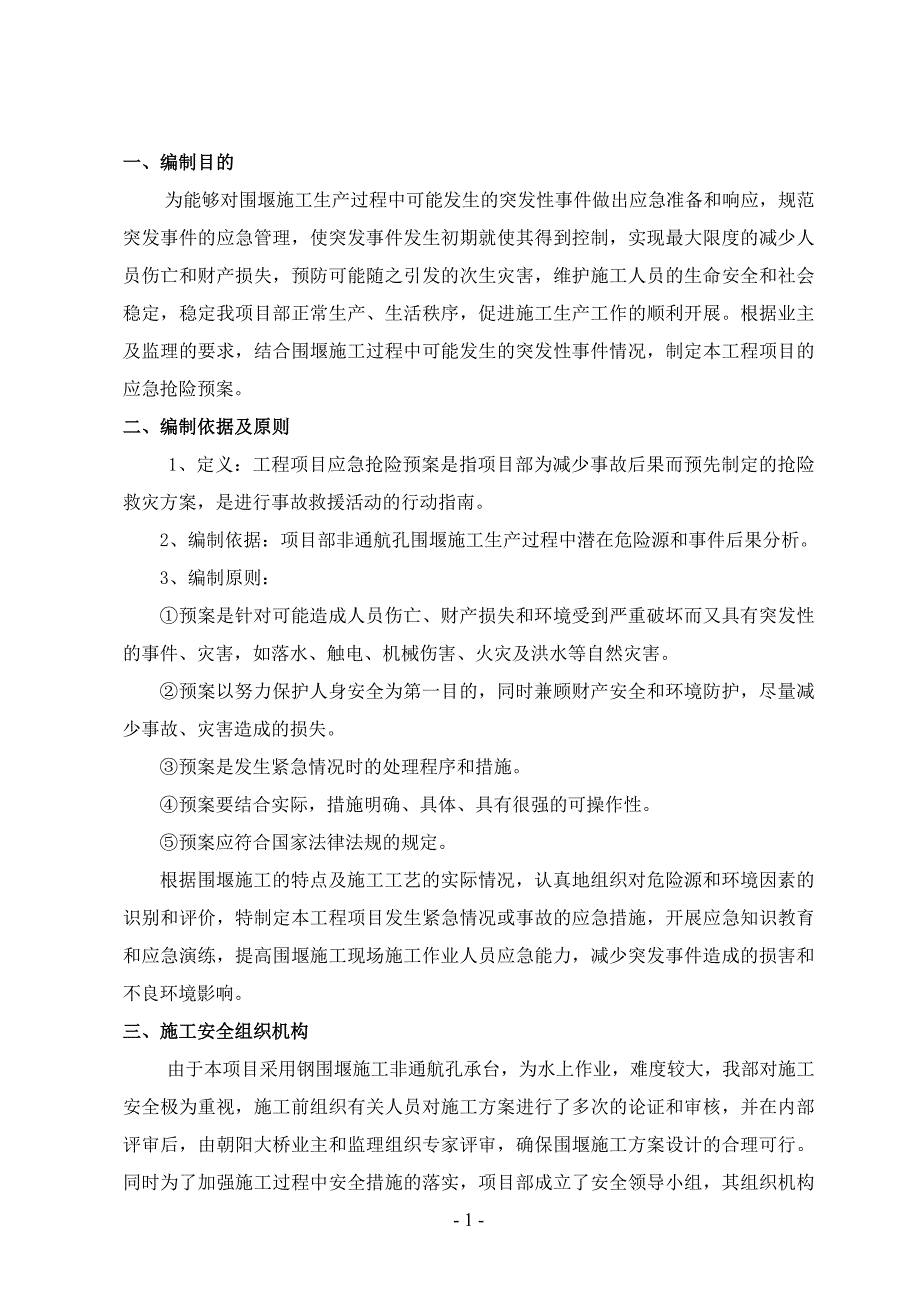 一、编制目的

为能够对围堰施工生产过程中可能发生的突发性事件做出应急准备和响应，规范突发事件的应急管理，使突发事件发生初期就使其得到控制，实现最大限度的减少人员伤亡和财产损失，预防可能随之引发的次生灾害，维护施工人员的生命安全和社会稳定，稳定我项目部正常生产、生活秩序，促进施工生产工作的顺利开展。根据业主及监理的要求，结合围堰施工过程中可能发生的突发性事件情况，制定本工程项目的应急抢险预案。

二、编制依据及原则

1、定义：工程项目应急抢险预案是指项目部为减少事故后果而预先制定的抢险救灾方案，是进行事故救援活动的行动指南。

2、编制依据：项目部非通航孔围堰施工生产过程中潜在危险源和事件后果分析。

3、编制原则：

①预案是针对可能造成人员伤亡、财产损失和环境受到严重破坏而又具有突发性的事件、灾害，如落水、触电、机械伤害、火灾及洪水等自然灾害。

②预案以努力保护人身安全为第一目的，同时兼顾财产安全和环境防护，尽量减少事故、灾害造成的损失。

③预案是发生紧急情况时的处理程序和措施。

④预案要结合实际，措施明确、具体、具有很强的可操作性。

⑤预案应符合国家法律法规的规定。

根据围堰施工的特点及施工工艺的实际情况，认真地组织对危险源和环境因素的识别和评价，特制定本工程项目发生紧急情况或事故的应急措施，开展应急知识教育和应急演练，提高围堰施工现场施工作业人员应急能力，减少突发事件造成的损害和不良环境影响。

三、施工安全组织机构

由于本项目采用钢围堰施工非通航孔承台，为水上作业，难度较大，我部对施工安全极为重视，施工前组织有关人员对施工方案进行了多次的论证和审核，并在内部评审后，由朝阳大桥业主和监理组织专家评审，确保围堰施工方案设计的合理可行。同时为了加强施工过程中安全措施的落实，项目部成立了安全领导小组，其组织机构

- 1 -